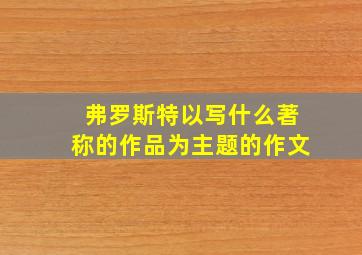 弗罗斯特以写什么著称的作品为主题的作文